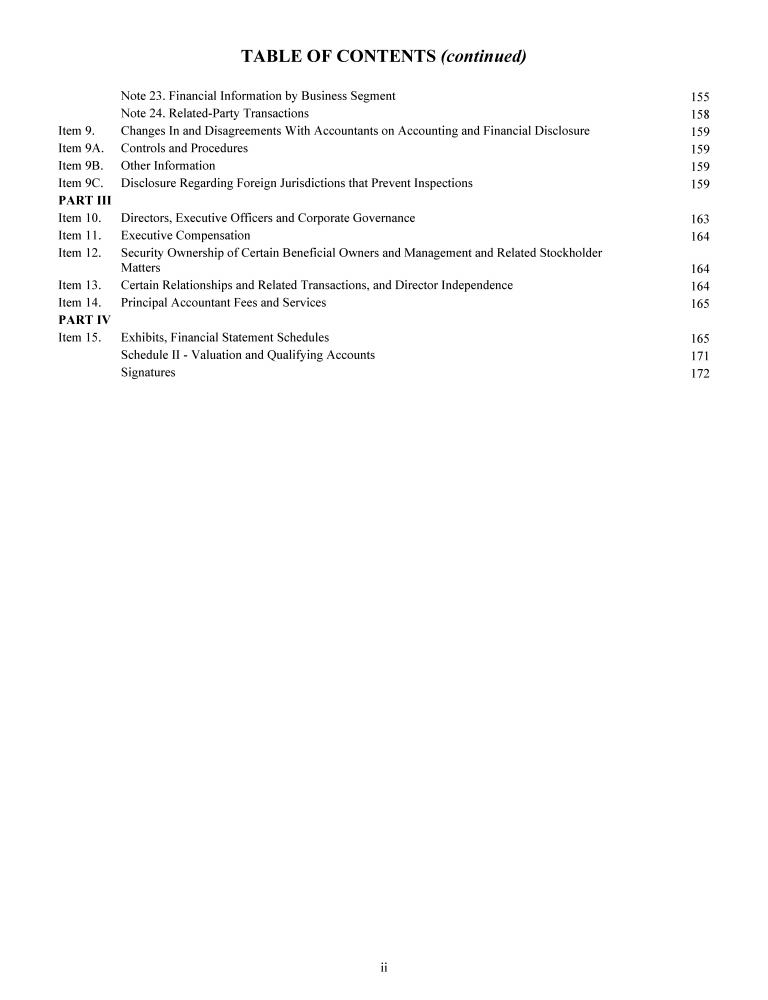 TABLE OF CONTENTS (continued)

| | | |
|---|---|---|
| | Note 23. Financial Information by Business Segment | 155 |
| | Note 24. Related-Party Transactions | 158 |
| Item 9. | Changes In and Disagreements With Accountants on Accounting and Financial Disclosure | 159 |
| Item 9A. | Controls and Procedures | 159 |
| Item 9B. | Other Information | 159 |
| Item 9C. | Disclosure Regarding Foreign Jurisdictions that Prevent Inspections | 159 |
| PART III | | |
| Item 10. | Directors, Executive Officers and Corporate Governance | 163 |
| Item 11. | Executive Compensation | 164 |
| Item 12. | Security Ownership of Certain Beneficial Owners and Management and Related Stockholder Matters | 164 |
| Item 13. | Certain Relationships and Related Transactions, and Director Independence | 164 |
| Item 14. | Principal Accountant Fees and Services | 165 |
| PART IV | | |
| Item 15. | Exhibits, Financial Statement Schedules | 165 |
| | Schedule II - Valuation and Qualifying Accounts | 171 |
| | Signatures | 172 |

ii